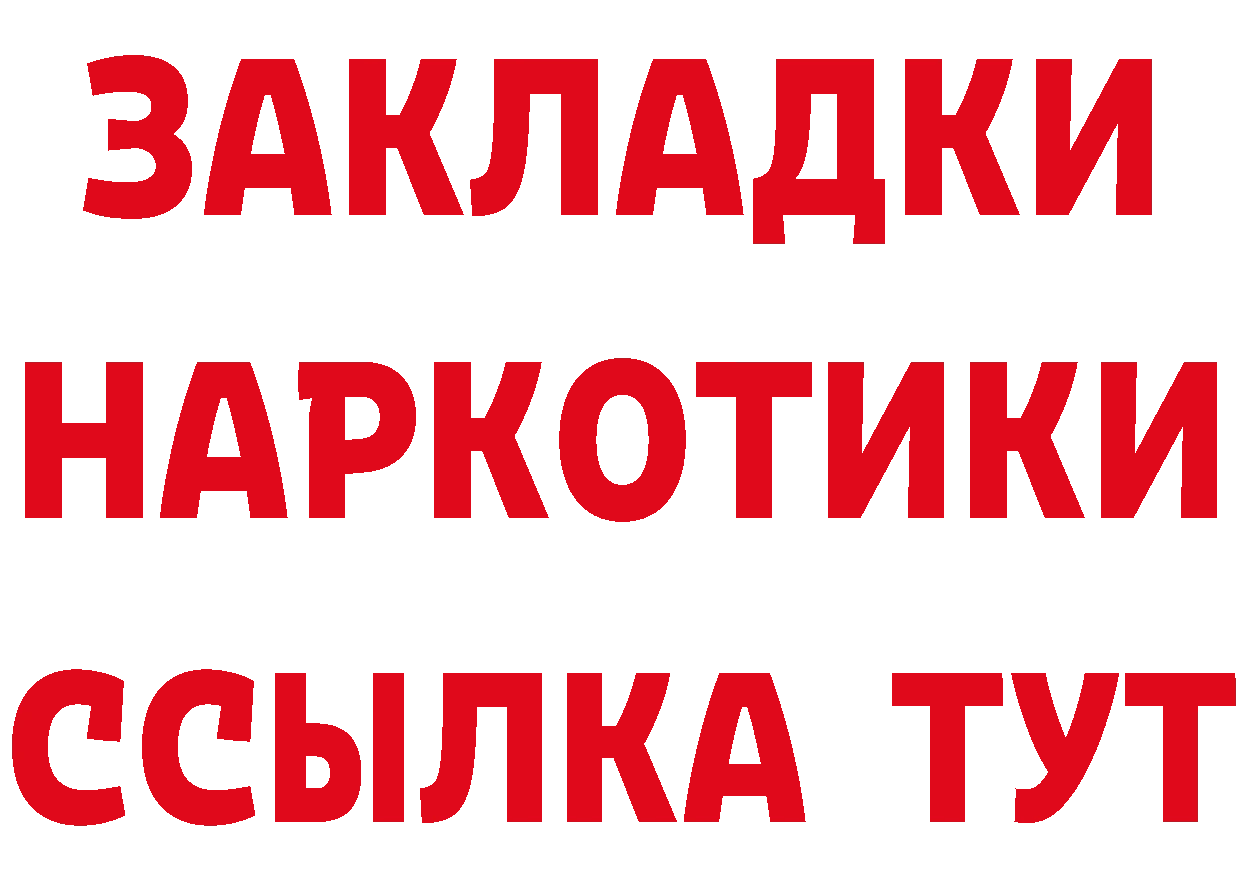 ЗАКЛАДКИ НАРКОТИКИ ССЫЛКА ТУТ